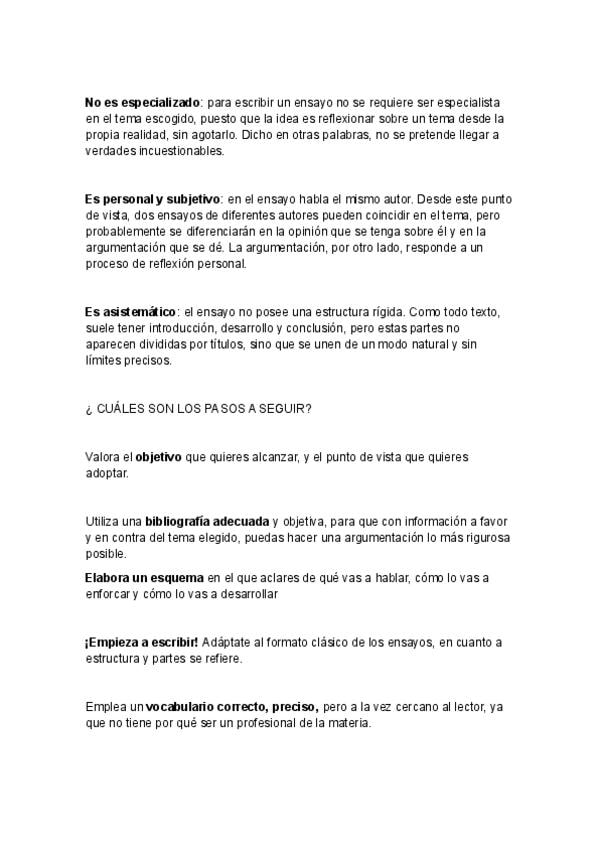 No es especializado: para escribir un ensayo no se requiere ser especialista en el tema escogido, puesto que la idea es reflexionar sobre un tema desde la propia realidad, sin agotarlo. Dicho en otras palabras, no se pretende llegar a verdades incuestionables.

Es personal y subjetivo: en el ensayo habla el mismo autor. Desde este punto de vista, dos ensayos de diferentes autores pueden coincidir en el tema, pero probablemente se diferenciarán en la opinión que se tenga sobre él y en la argumentación que se dé. La argumentación, por otro lado, responde a un proceso de reflexión personal.

Es asistemático: el ensayo no posee una estructura rígida. Como todo texto, suele tener introducción, desarrollo y conclusión, pero estas partes no aparecen divididas por títulos, sino que se unen de un modo natural y sin límites precisos.

¿ CUÁLES SON LOS PASOS A SEGUIR?

Valora el objetivo que quieres alcanzar, y el punto de vista que quieres adoptar.

Utiliza una bibliografía adecuada y objetiva, para que con información a favor y en contra del tema elegido, puedas hacer una argumentación lo más rigurosa posible.

Elabora un esquema en el que aclares de qué vas a hablar, cómo lo vas a enforcar y cómo lo vas a desarrollar

¡Empieza a escribir! Adáptate al formato clásico de los ensayos, en cuanto a estructura y partes se refiere.

Emplea un vocabulario correcto, preciso, pero a la vez cercano al lector, ya que no tiene por qué ser un profesional de la materia.